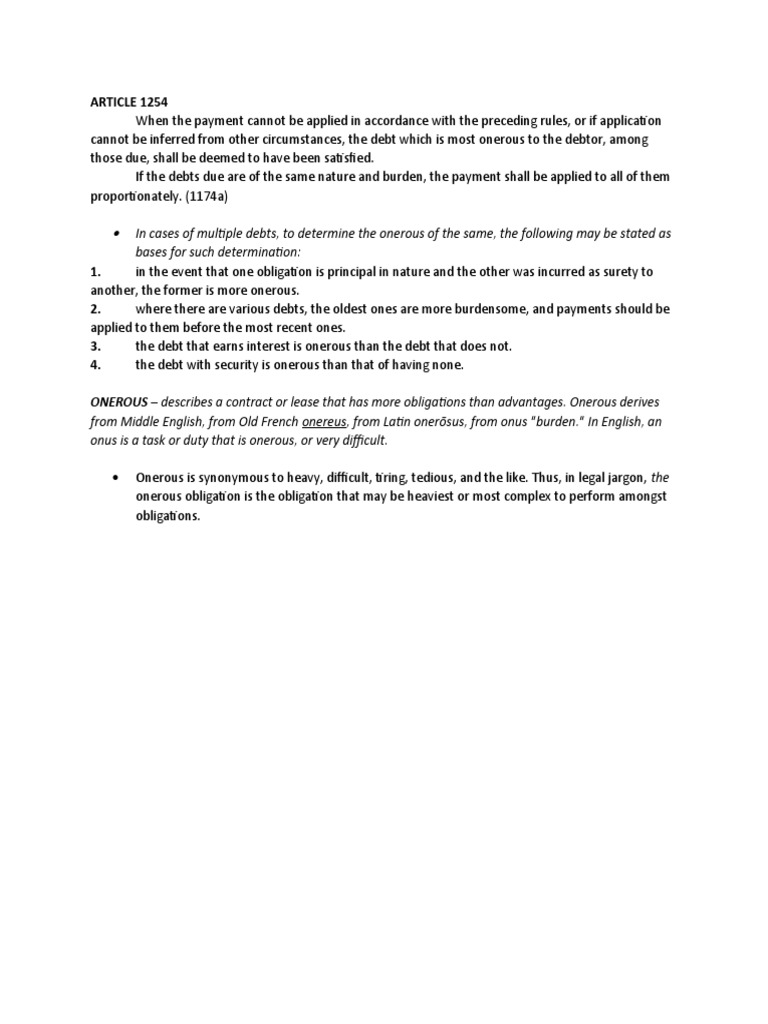 ARTICLE 1254

When the payment cannot be applied in accordance with the preceding rules, or if application cannot be inferred from other circumstances, the debt which is most onerous to the debtor, among those due, shall be deemed to have been satisfied.

If the debts due are of the same nature and burden, the payment shall be applied to all of them proportionately. (1174a)

• In cases of multiple debts, to determine the onerous of the same, the following may be stated as bases for such determination:

1. in the event that one obligation is principal in nature and the other was incurred as surety to another, the former is more onerous.
2. where there are various debts, the oldest ones are more burdensome, and payments should be applied to them before the most recent ones.
3. the debt that earns interest is onerous than the debt that does not.
4. the debt with security is onerous than that of having none.

ONEROUS – describes a contract or lease that has more obligations than advantages. Onerous derives from Middle English, from Old French onereus, from Latin onerōsus, from onus "burden." In English, an onus is a task or duty that is onerous, or very difficult.

• Onerous is synonymous to heavy, difficult, tiring, tedious, and the like. Thus, in legal jargon, the onerous obligation is the obligation that may be heaviest or most complex to perform amongst obligations.